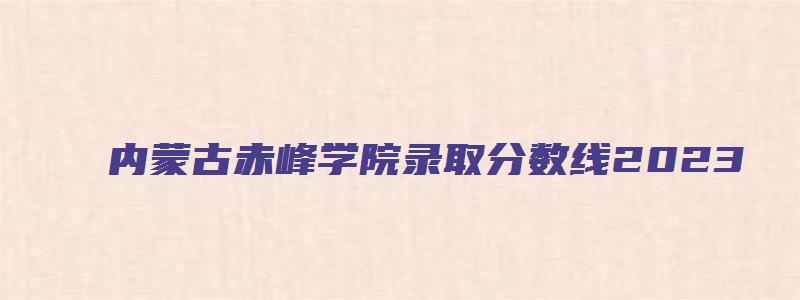 内蒙古赤峰学院录取分数线2023